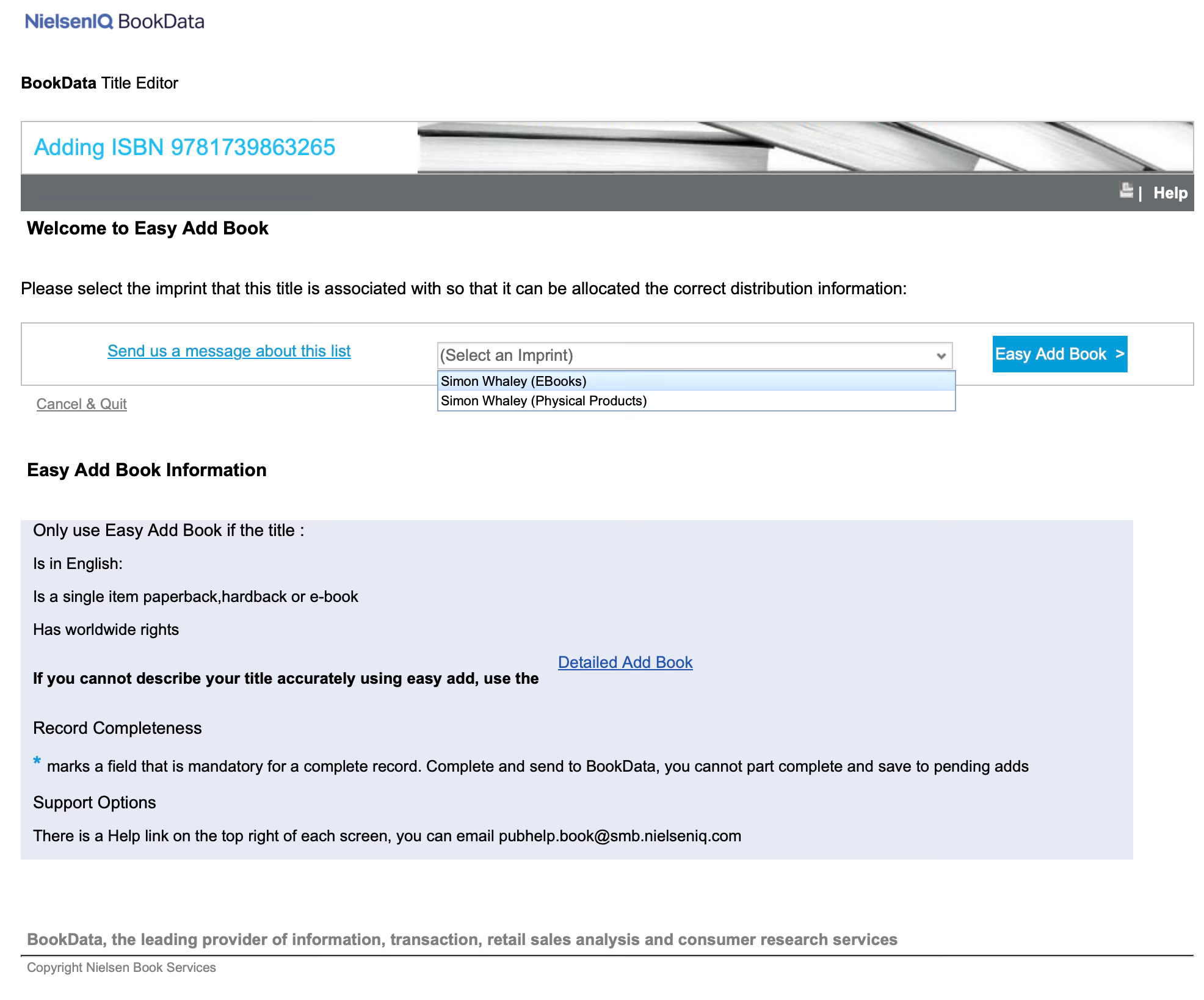 NielsenIQ BookData

BookData Title Editor

Adding ISBN 9781739863265

| Help

Welcome to Easy Add Book

Please select the imprint that this title is associated with so that it can be allocated the correct distribution information:

Send us a message about this list

(Select an Imprint)

Simon Whaley (EBooks)
Simon Whaley (Physical Products)

Easy Add Book >

Cancel & Quit

Easy Add Book Information

Only use Easy Add Book if the title :

Is in English:

Is a single item paperback,hardback or e-book

Has worldwide rights

If you cannot describe your title accurately using easy add, use the Detailed Add Book

Record Completeness

* marks a field that is mandatory for a complete record. Complete and send to BookData, you cannot part complete and save to pending adds

Support Options

There is a Help link on the top right of each screen, you can email pubhelp.book@smb.nielseniq.com

BookData, the leading provider of information, transaction, retail sales analysis and consumer research services

Copyright Nielsen Book Services